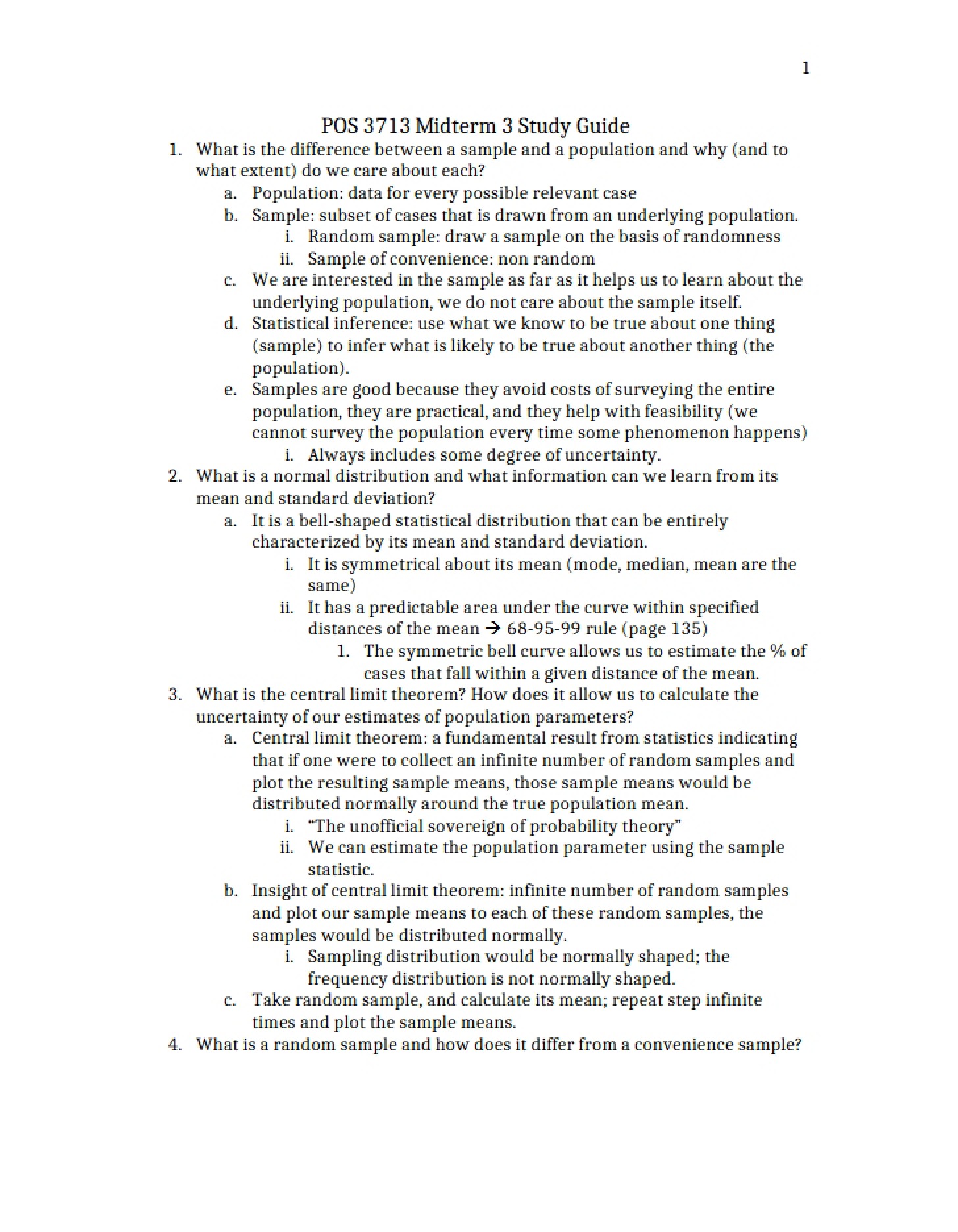 1

POS 3713 Midterm 3 Study Guide

1. What is the difference between a sample and a population and why (and to what extent) do we care about each?
a. Population: data for every possible relevant case
b. Sample: subset of cases that is drawn from an underlying population.
i. Random sample: draw a sample on the basis of randomness
ii. Sample of convenience: non random
c. We are interested in the sample as far as it helps us to learn about the underlying population, we do not care about the sample itself.
d. Statistical inference: use what we know to be true about one thing (sample) to infer what is likely to be true about another thing (the population).
e. Samples are good because they avoid costs of surveying the entire population, they are practical, and they help with feasibility (we cannot survey the population every time some phenomenon happens)
i. Always includes some degree of uncertainty.
2. What is a normal distribution and what information can we learn from its mean and standard deviation?
a. It is a bell-shaped statistical distribution that can be entirely characterized by its mean and standard deviation.
i. It is symmetrical about its mean (mode, median, mean are the same)
ii. It has a predictable area under the curve within specified distances of the mean → 68-95-99 rule (page 135)
1. The symmetric bell curve allows us to estimate the % of cases that fall within a given distance of the mean.
3. What is the central limit theorem? How does it allow us to calculate the uncertainty of our estimates of population parameters?
a. Central limit theorem: a fundamental result from statistics indicating that if one were to collect an infinite number of random samples and plot the resulting sample means, those sample means would be distributed normally around the true population mean.
i. "The unofficial sovereign of probability theory"
ii. We can estimate the population parameter using the sample statistic.
b. Insight of central limit theorem: infinite number of random samples and plot our sample means to each of these random samples, the samples would be distributed normally.
i. Sampling distribution would be normally shaped; the frequency distribution is not normally shaped.
c. Take random sample, and calculate its mean; repeat step infinite times and plot the sample means.
4. What is a random sample and how does it differ from a convenience sample?